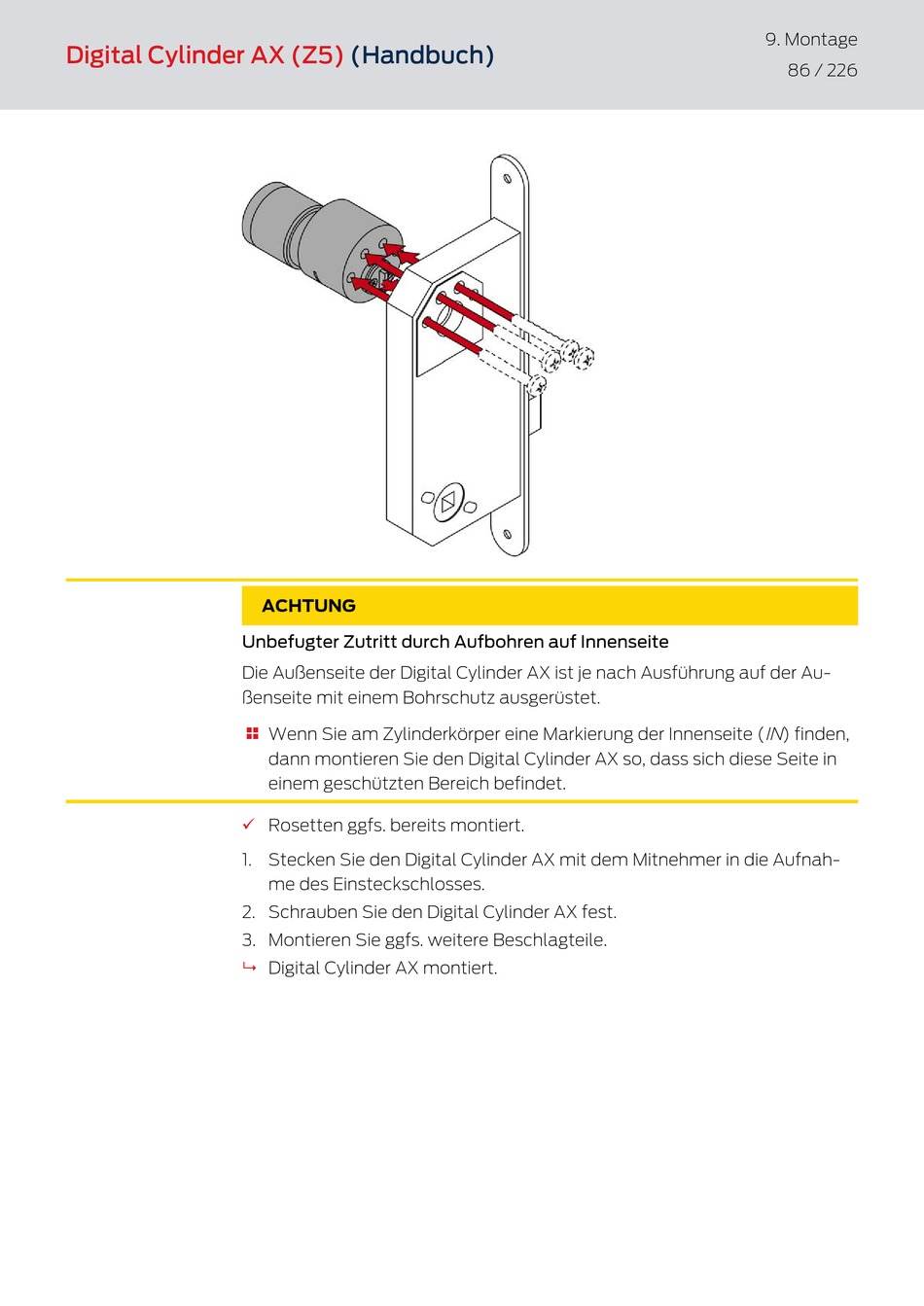 Digital Cylinder AX (Z5) (Handbuch)

9. Montage
86 / 226

ACHTUNG

Unbefugter Zutritt durch Aufbohren auf Innenseite

Die Außenseite der Digital Cylinder AX ist je nach Ausführung auf der Außenseite mit einem Bohrschutz ausgerüstet.

Wenn Sie am Zylinderkörper eine Markierung der Innenseite (IN) finden, dann montieren Sie den Digital Cylinder AX so, dass sich diese Seite in einem geschützten Bereich befindet.

✓ Rosetten ggfs. bereits montiert.

1. Stecken Sie den Digital Cylinder AX mit dem Mitnehmer in die Aufnahme des Einsteckschlosses.
2. Schrauben Sie den Digital Cylinder AX fest.
3. Montieren Sie ggfs. weitere Beschlagteile.
↳ Digital Cylinder AX montiert.